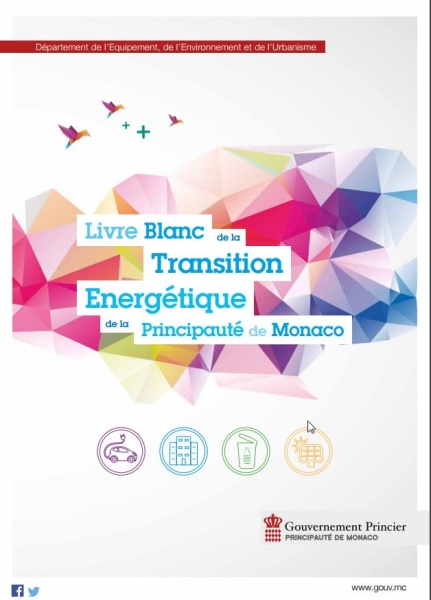 Département de l'Equipement, de l'Environnement et de l'Urbanisme

Livre Blanc de la Transition Energétique de la Principauté de Monaco

Gouvernement Princier
PRINCIPAUTÉ DE MONACO

www.gouv.mc